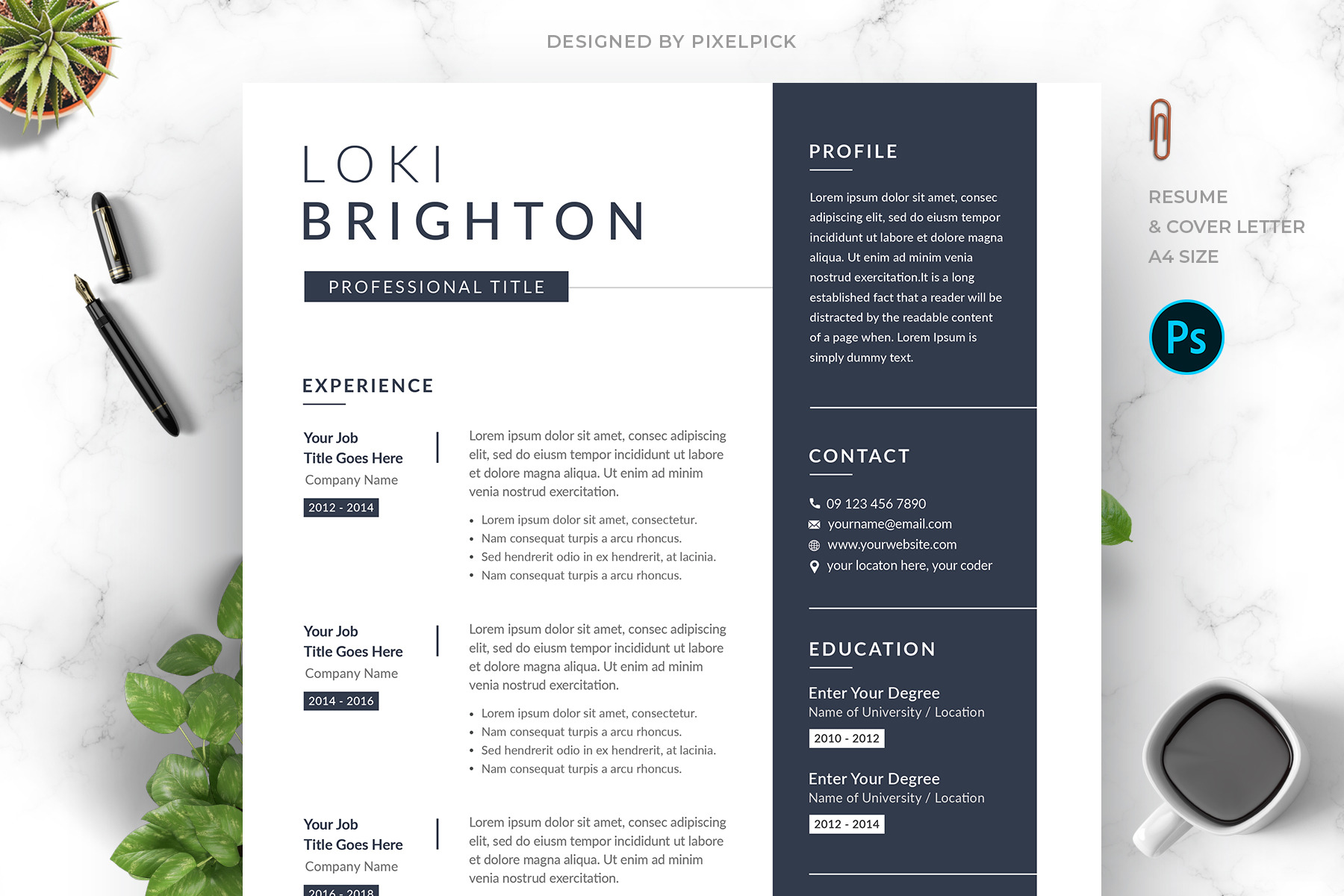 DESIGNED BY PIXELPICK

LOKI
BRIGHTON

PROFESSIONAL TITLE

EXPERIENCE

Your Job
Title Goes Here
Company Name
2012 - 2014

Lorem ipsum dolor sit amet, consec adipiscing elit, sed do eiusm tempor incididunt ut labore et dolore magna aliqua. Ut enim ad minim venia nostrud exercitation.

• Lorem ipsum dolor sit amet, consectetur.
• Nam consequat turpis a arcu rhoncus.
• Sed hendrerit odio in ex hendrerit, at lacinia.
• Nam consequat turpis a arcu rhoncus.

Your Job
Title Goes Here
Company Name
2014 - 2016

Lorem ipsum dolor sit amet, consec adipiscing elit, sed do eiusm tempor incididunt ut labore et dolore magna aliqua. Ut enim ad minim venia nostrud exercitation.

• Lorem ipsum dolor sit amet, consectetur.
• Nam consequat turpis a arcu rhoncus.
• Sed hendrerit odio in ex hendrerit, at lacinia.
• Nam consequat turpis a arcu rhoncus.

Your Job
Title Goes Here
Company Name
2016 - 2018

Lorem ipsum dolor sit amet, consec adipiscing elit, sed do eiusm tempor incididunt ut labore et dolore magna aliqua. Ut enim ad minim venia nostrud exercitation.

PROFILE

Lorem ipsum dolor sit amet, consec adipiscing elit, sed do eiusm tempor incididunt ut labore et dolore magna aliqua. Ut enim ad minim venia nostrud exercitation.It is a long established fact that a reader will be distracted by the readable content of a page when. Lorem Ipsum is simply dummy text.

CONTACT

09 123 456 7890
yourname@email.com
www.yourwebsite.com
your locaton here, your coder

EDUCATION

Enter Your Degree
Name of University / Location
2010 - 2012

Enter Your Degree
Name of University / Location
2012 - 2014

RESUME
& COVER LETTER
A4 SIZE

Ps